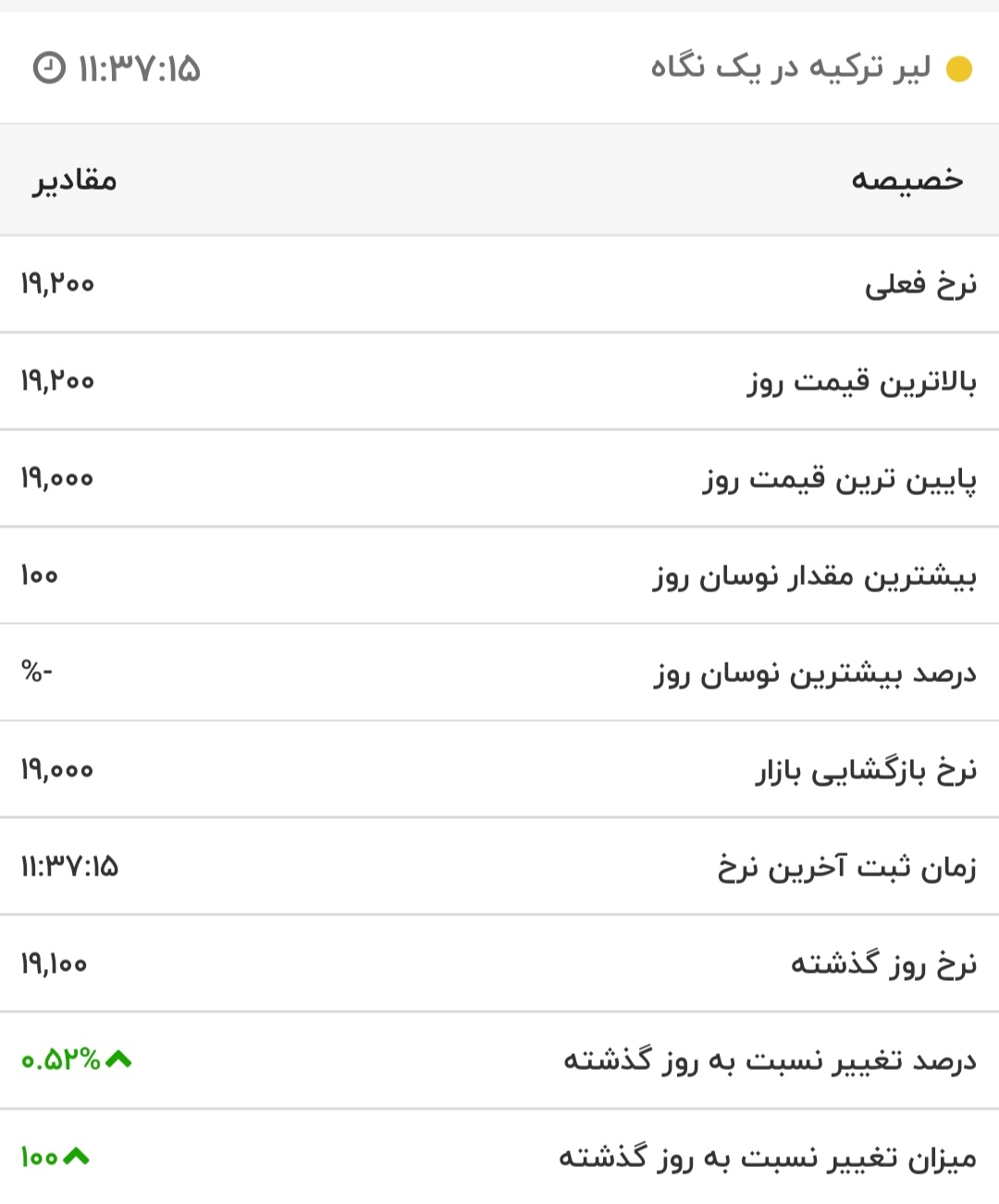 لیر ترکیه در یک نگاه
۱۱:۳۷:۱۵

| خصیصه | مقادیر |
|---|---|
| نرخ فعلی | ۱۹,۲۰۰ |
| بالاترین قیمت روز | ۱۹,۲۰۰ |
| پایین ترین قیمت روز | ۱۹,۰۰۰ |
| بیشترین مقدار نوسان روز | ۱۰۰ |
| درصد بیشترین نوسان روز | %- |
| نرخ بازگشایی بازار | ۱۹,۰۰۰ |
| زمان ثبت آخرین نرخ | ۱۱:۳۷:۱۵ |
| نرخ روز گذشته | ۱۹,۱۰۰ |
| درصد تغییر نسبت به روز گذشته | ۰.۵۲% |
| میزان تغییر نسبت به روز گذشته | ۱۰۰ |